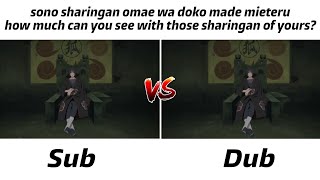 sono sharingan omae wa doko made mieteru
how much can you see with those sharingan of yours?

狐

VS

狐

Sub

Dub